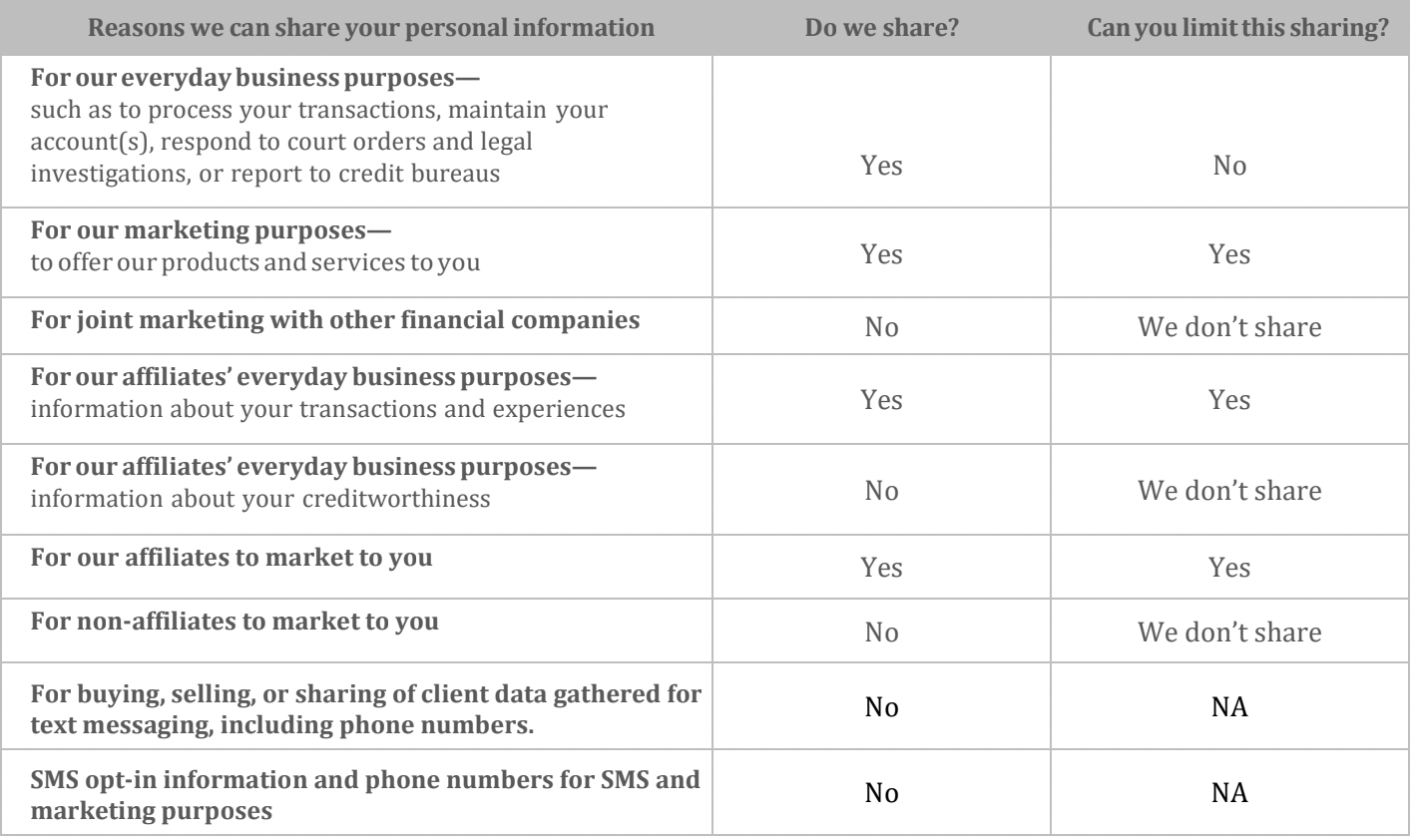 | Reasons we can share your personal information | Do we share? | Can you limit this sharing? |
|---|---|---|
| For our everyday business purposes— such as to process your transactions, maintain your account(s), respond to court orders and legal investigations, or report to credit bureaus | Yes | No |
| For our marketing purposes— to offer our products and services to you | Yes | Yes |
| For joint marketing with other financial companies | No | We don't share |
| For our affiliates' everyday business purposes— information about your transactions and experiences | Yes | Yes |
| For our affiliates' everyday business purposes— information about your creditworthiness | No | We don't share |
| For our affiliates to market to you | Yes | Yes |
| For non-affiliates to market to you | No | We don't share |
| For buying, selling, or sharing of client data gathered for text messaging, including phone numbers. | No | NA |
| SMS opt-in information and phone numbers for SMS and marketing purposes | No | NA |